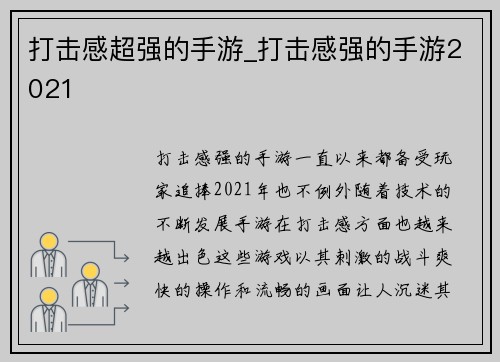 打击感超强的手游_打击感强的手游2021

打击感强的手游一直以来都备受玩家追捧2021年也不例外随着技术的不断发展手游在打击感方面也越来越出色这些游戏以其刺激的战斗爽快的操作和流畅的画面让人沉迷其